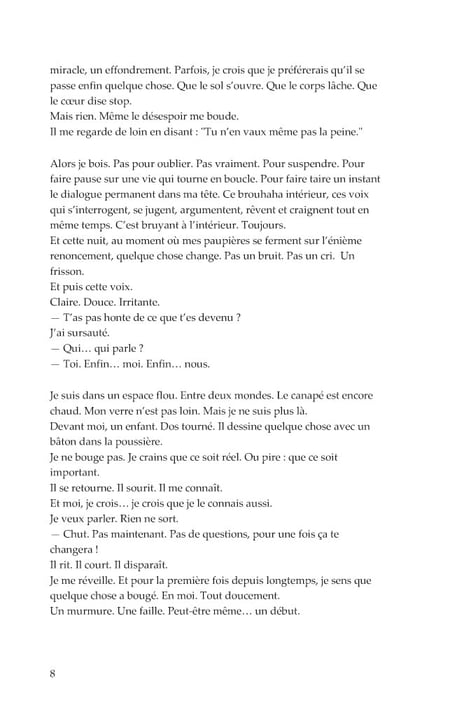 miracle, un effondrement. Parfois, je crois que je préférerais qu'il se passe enfin quelque chose. Que le sol s'ouvre. Que le corps lâche. Que le cœur dise stop.
Mais rien. Même le désespoir me boude.
Il me regarde de loin en disant : "Tu n'en vaux même pas la peine."

Alors je bois. Pas pour oublier. Pas vraiment. Pour suspendre. Pour faire pause sur une vie qui tourne en boucle. Pour faire taire un instant le dialogue permanent dans ma tête. Ce brouhaha intérieur, ces voix qui s'interrogent, se jugent, argumentent, rêvent et craignent tout en même temps. C'est bruyant à l'intérieur. Toujours.
Et cette nuit, au moment où mes paupières se ferment sur l'énième renoncement, quelque chose change. Pas un bruit. Pas un cri. Un frisson.
Et puis cette voix.
Claire. Douce. Irritante.
— T'as pas honte de ce que t'es devenu ?
J'ai sursauté.
— Qui… qui parle ?
— Toi. Enfin… moi. Enfin… nous.

Je suis dans un espace flou. Entre deux mondes. Le canapé est encore chaud. Mon verre n'est pas loin. Mais je ne suis plus là.
Devant moi, un enfant. Dos tourné. Il dessine quelque chose avec un bâton dans la poussière.
Je ne bouge pas. Je crains que ce soit réel. Ou pire : que ce soit important.
Il se retourne. Il sourit. Il me connaît.
Et moi, je crois… je crois que je le connais aussi.
Je veux parler. Rien ne sort.
— Chut. Pas maintenant. Pas de questions, pour une fois ça te changera !
Il rit. Il court. Il disparaît.
Je me réveille. Et pour la première fois depuis longtemps, je sens que quelque chose a bougé. En moi. Tout doucement.
Un murmure. Une faille. Peut-être même… un début.

8